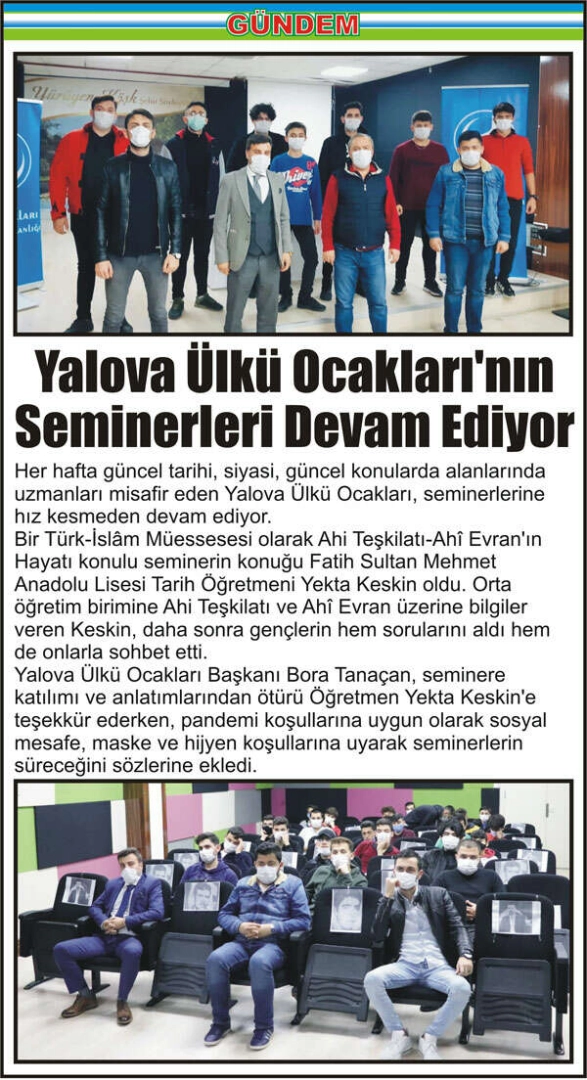 GÜNDEM

Yalova Ülkü Ocakları'nın Seminerleri Devam Ediyor

Her hafta güncel tarihi, siyasi, güncel konularda alanlarında uzmanları misafir eden Yalova Ülkü Ocakları, seminerlerine hız kesmeden devam ediyor.
Bir Türk-İslâm Müessesesi olarak Ahi Teşkilatı-Ahî Evran'ın Hayatı konulu seminerin konuğu Fatih Sultan Mehmet Anadolu Lisesi Tarih Öğretmeni Yekta Keskin oldu. Orta öğretim birimine Ahi Teşkilatı ve Ahî Evran üzerine bilgiler veren Keskin, daha sonra gençlerin hem sorularını aldı hem de onlarla sohbet etti.
Yalova Ülkü Ocakları Başkanı Bora Tanaçan, seminere katılımı ve anlatımlarından ötürü Öğretmen Yekta Keskin'e teşekkür ederken, pandemi koşullarına uygun olarak sosyal mesafe, maske ve hijyen koşullarına uyarak seminerlerin süreceğini sözlerine ekledi.